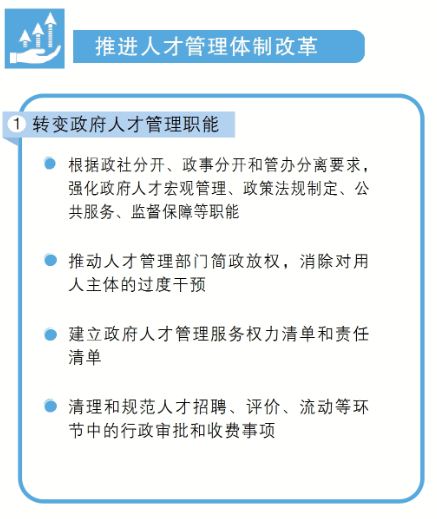 推进人才管理体制改革

1 转变政府人才管理职能

根据政社分开、政事分开和管办分离要求，强化政府人才宏观管理、政策法规制定、公共服务、监督保障等职能

推动人才管理部门简政放权，消除对用人主体的过度干预

建立政府人才管理服务权力清单和责任清单

清理和规范人才招聘、评价、流动等环节中的行政审批和收费事项